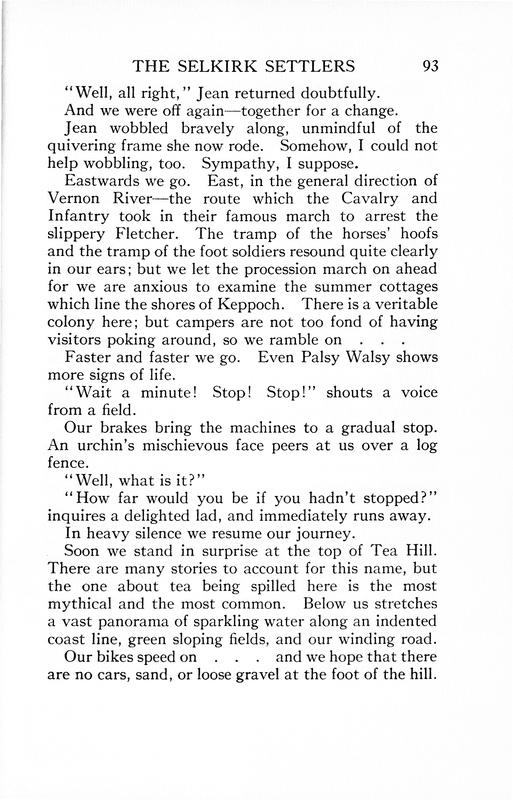 THE SELKIRK SETTLERS 93

"Well, all right," Jean returned doubtfully.

And we were off again—together for a change.

Jean wobbled bravely along, unmindful of the quivering frame she now rode. Somehow, I could not help wobbling, too. Sympathy, I suppose.

Eastwards we go. East, in the general direction of Vernon River—the route which the Cavalry and Infantry took in their famous march to arrest the slippery Fletcher. The tramp of the horses' hoofs and the tramp of the foot soldiers resound quite clearly in our ears; but we let the procession march on ahead for we are anxious to examine the summer cottages which line the shores of Keppoch. There is a veritable colony here; but campers are not too fond of having visitors poking around, so we ramble on . . .

Faster and faster we go. Even Palsy Walsy shows more signs of life.

"Wait a minute! Stop! Stop!" shouts a voice from a field.

Our brakes bring the machines to a gradual stop. An urchin's mischievous face peers at us over a log fence.

"Well, what is it?"

"How far would you be if you hadn't stopped?" inquires a delighted lad, and immediately runs away.

In heavy silence we resume our journey.

Soon we stand in surprise at the top of Tea Hill. There are many stories to account for this name, but the one about tea being spilled here is the most mythical and the most common. Below us stretches a vast panorama of sparkling water along an indented coast line, green sloping fields, and our winding road.

Our bikes speed on . . . and we hope that there are no cars, sand, or loose gravel at the foot of the hill.